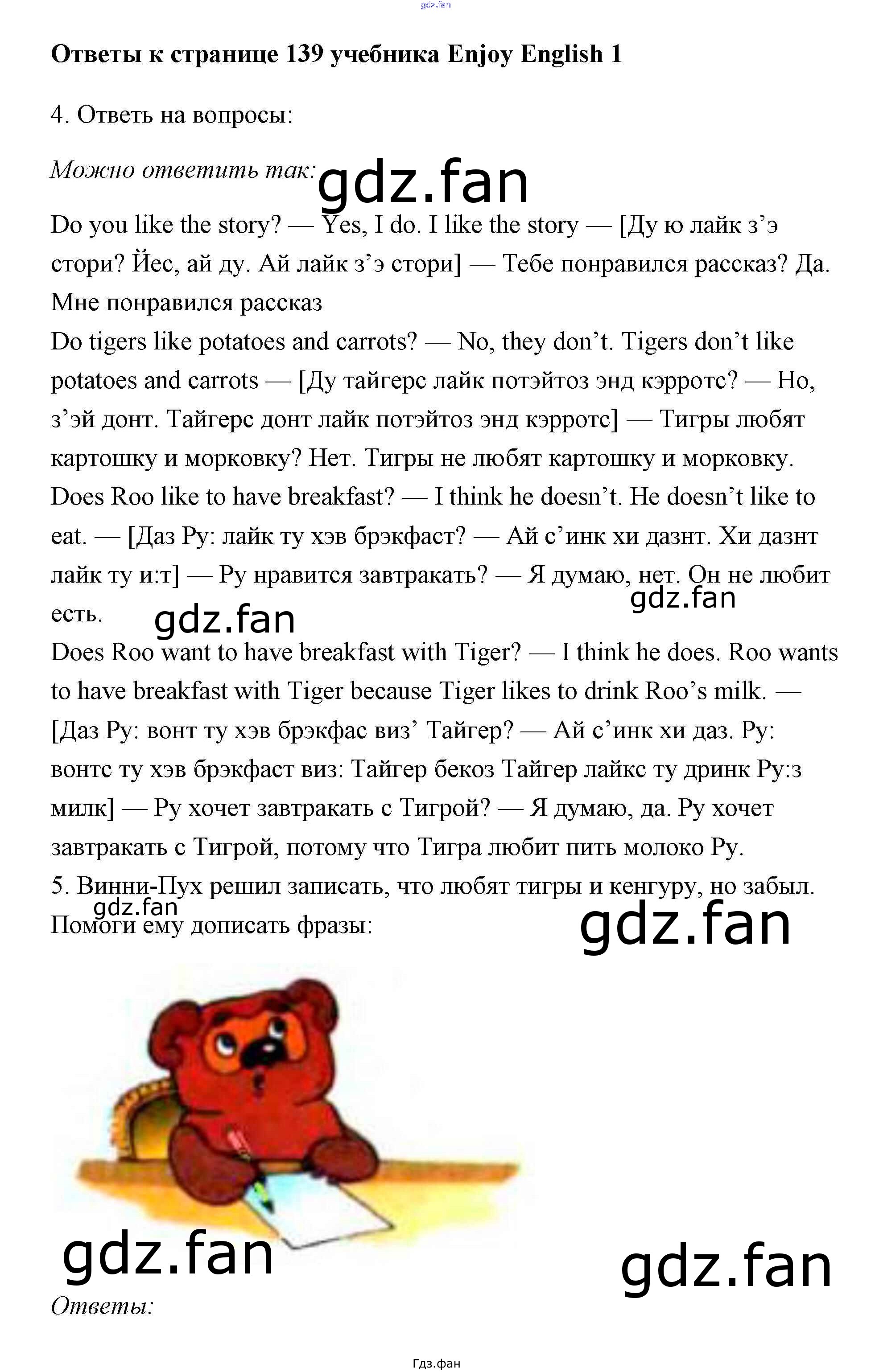 Ответы к странице 139 учебника Enjoy English 1

4. Ответь на вопросы:

Можно ответить так:

Do you like the story? — Yes, I do. I like the story — [Ду ю лайк з'э стори? Йес, ай ду. Ай лайк з'э стори] — Тебе понравился рассказ? Да. Мне понравился рассказ

Do tigers like potatoes and carrots? — No, they don't. Tigers don't like potatoes and carrots — [Ду тайгерс лайк потэйтоз энд кэрротс? — Но, з'эй донт. Тайгерс донт лайк потэйтоз энд кэрротс] — Тигры любят картошку и морковку? Нет. Тигры не любят картошку и морковку.

Does Roo like to have breakfast? — I think he doesn't. He doesn't like to eat. — [Даз Ру: лайк ту хэв брэкфаст? — Ай с'инк хи дазнт. Хи дазнт лайк ту и:т] — Ру нравится завтракать? — Я думаю, нет. Он не любит есть.

Does Roo want to have breakfast with Tiger? — I think he does. Roo wants to have breakfast with Tiger because Tiger likes to drink Roo's milk. — [Даз Ру: вонт ту хэв брэкфас виз' Тайгер? — Ай с'инк хи даз. Ру: вонтс ту хэв брэкфаст виз: Тайгер бекоз Тайгер лайкс ту дринк Ру:з милк] — Ру хочет завтракать с Тигрой? — Я думаю, да. Ру хочет завтракать с Тигрой, потому что Тигра любит пить молоко Ру.

5. Винни-Пух решил записать, что любят тигры и кенгуру, но забыл. Помоги ему дописать фразы:

Ответы:

Гдз.фан

gdz.fan